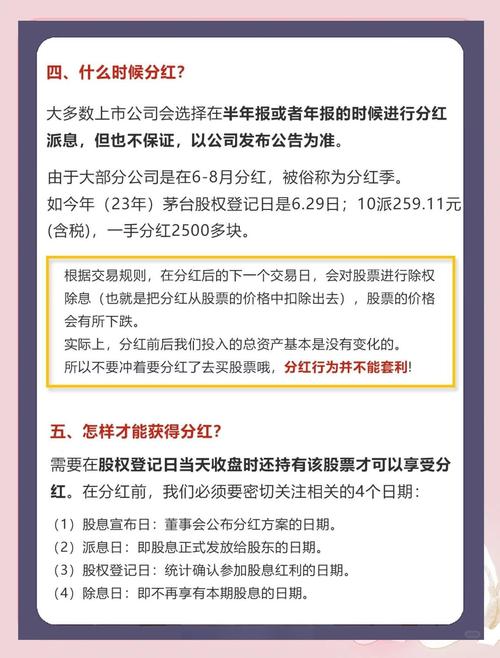 四、什么时候分红？

大多数上市公司会选择在半年报或者年报的时候进行分红派息，但也不保证，以公司发布公告为准。

由于大部分公司是在6-8月分红，被俗称为分红季。
如今年（23年）茅台股权登记日是6.29日；10派259.11元(含税)，一手分红2500多块。

根据交易规则，在分红后的下一个交易日，会对股票进行除权除息（也就是把分红从股票的价格中扣除出去），股票的价格会有所下跌。
实际上，分红前后我们投入的总资产基本是没有变化的。
所以不要冲着要分红了去买股票哦，分红行为并不能套利！

五、怎样才能获得分红？

需要在股权登记日当天收盘时还持有该股票才可以享受分红。在分红前，我们必须要密切关注相关的4个日期：

（1）股息宣布日：董事会公布分红方案的日期。
（2）派息日：即股息正式发放给股东的日期。
（3）股权登记日：统计确认参加股息红利的日期。
（4）除息日：即不再享有本期股息的日期。